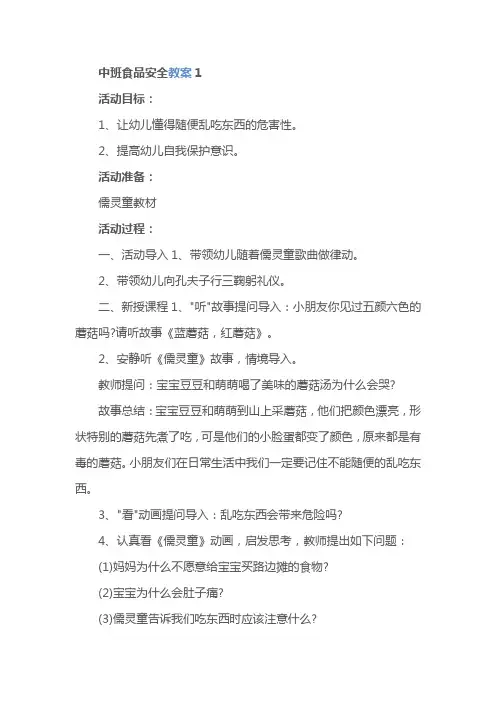 中班食品安全教案 1

活动目标：

1、让幼儿懂得随便乱吃东西的危害性。

2、提高幼儿自我保护意识。

活动准备：

儒灵童教材

活动过程：

一、活动导入 1、带领幼儿随着儒灵童歌曲做律动。

2、带领幼儿向孔夫子行三鞠躬礼仪。

二、新授课程 1、"听"故事提问导入：小朋友你见过五颜六色的蘑菇吗?请听故事《蓝蘑菇，红蘑菇》。

2、安静听《儒灵童》故事，情境导入。

教师提问：宝宝豆豆和萌萌喝了美味的蘑菇汤为什么会哭?

故事总结：宝宝豆豆和萌萌到山上采蘑菇，他们把颜色漂亮，形状特别的蘑菇先煮了吃，可是他们的小脸蛋都变了颜色，原来都是有毒的蘑菇。小朋友们在日常生活中我们一定要记住不能随便的乱吃东西。

3、"看"动画提问导入：乱吃东西会带来危险吗?

4、认真看《儒灵童》动画，启发思考，教师提出如下问题：

(1)妈妈为什么不愿意给宝宝买路边摊的食物?

(2)宝宝为什么会肚子痛?

(3)儒灵童告诉我们吃东西时应该注意什么?